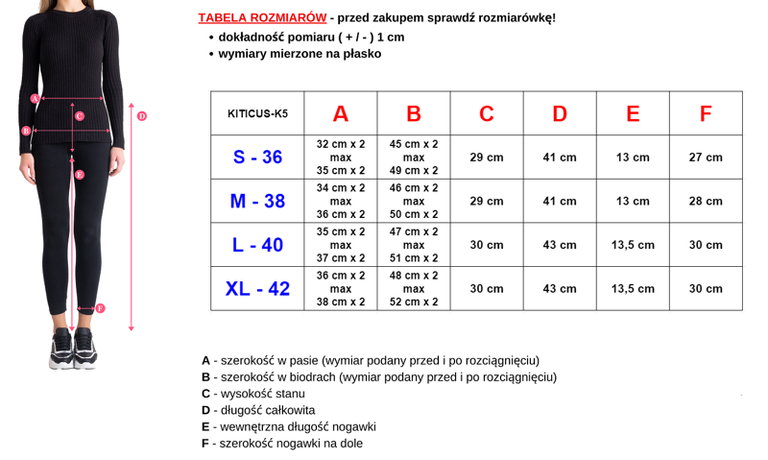 A
C
B
D
E
F

TABELA ROZMIARÓW - przed zakupem sprawdź rozmiarówkę!
• dokładność pomiaru ( + / - ) 1 cm
• wymiary mierzone na płasko

| KITICUS-K5 | A | B | C | D | E | F |
|---|---|---|---|---|---|---|
| S - 36 | 32 cm x 2 max 35 cm x 2 | 45 cm x 2 max 49 cm x 2 | 29 cm | 41 cm | 13 cm | 27 cm |
| M - 38 | 34 cm x 2 max 36 cm x 2 | 46 cm x 2 max 50 cm x 2 | 29 cm | 41 cm | 13 cm | 28 cm |
| L - 40 | 35 cm x 2 max 37 cm x 2 | 47 cm x 2 max 51 cm x 2 | 30 cm | 43 cm | 13,5 cm | 30 cm |
| XL - 42 | 36 cm x 2 max 38 cm x 2 | 48 cm x 2 max 52 cm x 2 | 30 cm | 43 cm | 13,5 cm | 30 cm |

A - szerokość w pasie (wymiar podany przed i po rozciągnięciu)
B - szerokość w biodrach (wymiar podany przed i po rozciągnięciu)
C - wysokość stanu
D - długość całkowita
E - wewnętrzna długość nogawki
F - szerokość nogawki na dole